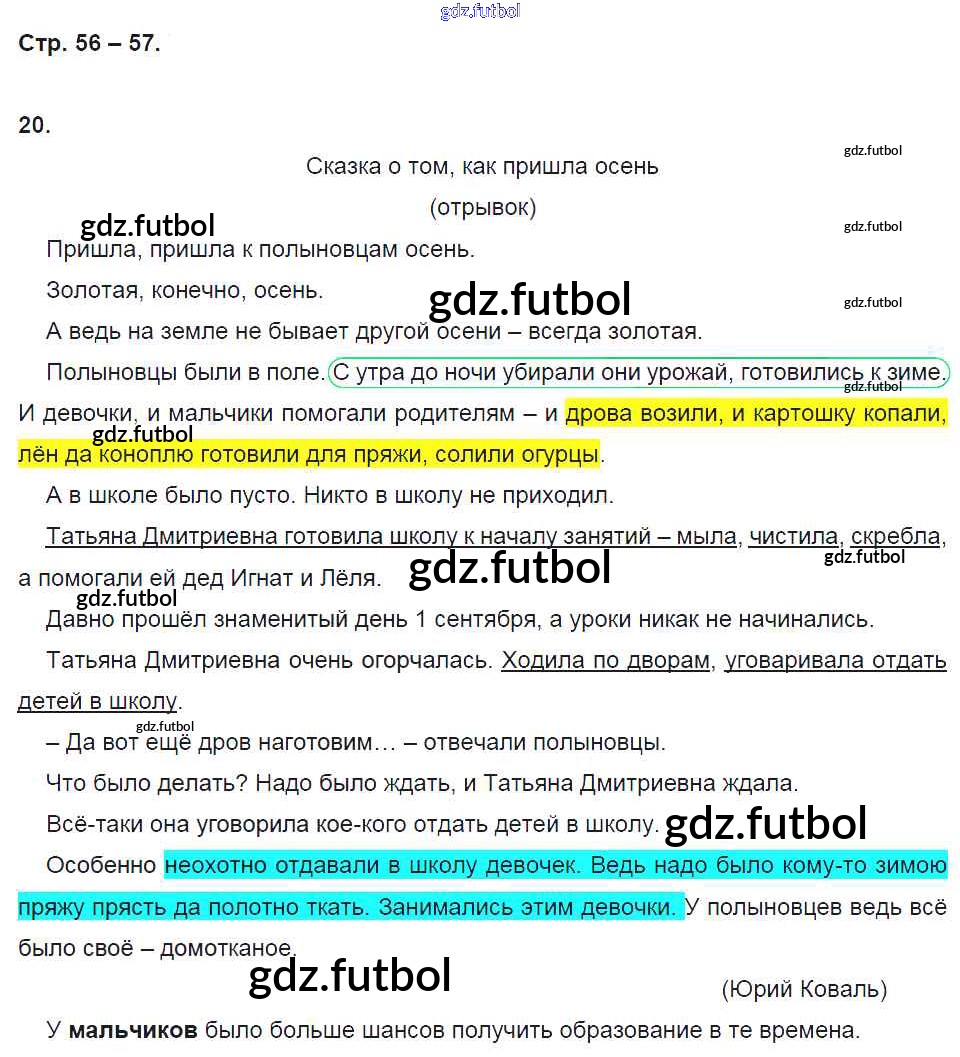 gdz.futbol

Стр. 56 – 57.

20.

gdz.futbol

Сказка о том, как пришла осень

(отрывок)

gdz.futbol

gdz.futbol

Пришла, пришла к полыновцам осень.

Золотая, конечно, осень.

gdz.futbol

gdz.futbol

А ведь на земле не бывает другой осени – всегда золотая.

Полыновцы были в поле. С утра до ночи убирали они урожай, готовились к зиме. И девочки, и мальчики помогали родителям – и дрова возили, и картошку копали, лён да коноплю готовили для пряжи, солили огурцы.

gdz.futbol

gdz.futbol

А в школе было пусто. Никто в школу не приходил.

Татьяна Дмитриевна готовила школу к началу занятий – мыла, чистила, скребла, а помогали ей дед Игнат и Лёля.

gdz.futbol

gdz.futbol

gdz.futbol

Давно прошёл знаменитый день 1 сентября, а уроки никак не начинались.

Татьяна Дмитриевна очень огорчалась. Ходила по дворам, уговаривала отдать детей в школу.

gdz.futbol

– Да вот ещё дров наготовим… – отвечали полыновцы.

Что было делать? Надо было ждать, и Татьяна Дмитриевна ждала.

Всё-таки она уговорила кое-кого отдать детей в школу.

gdz.futbol

Особенно неохотно отдавали в школу девочек. Ведь надо было кому-то зимою пряжу прясть да полотно ткать. Занимались этим девочки. У полыновцев ведь всё было своё – домотканое.

gdz.futbol

(Юрий Коваль)

У **мальчиков** было больше шансов получить образование в те времена.